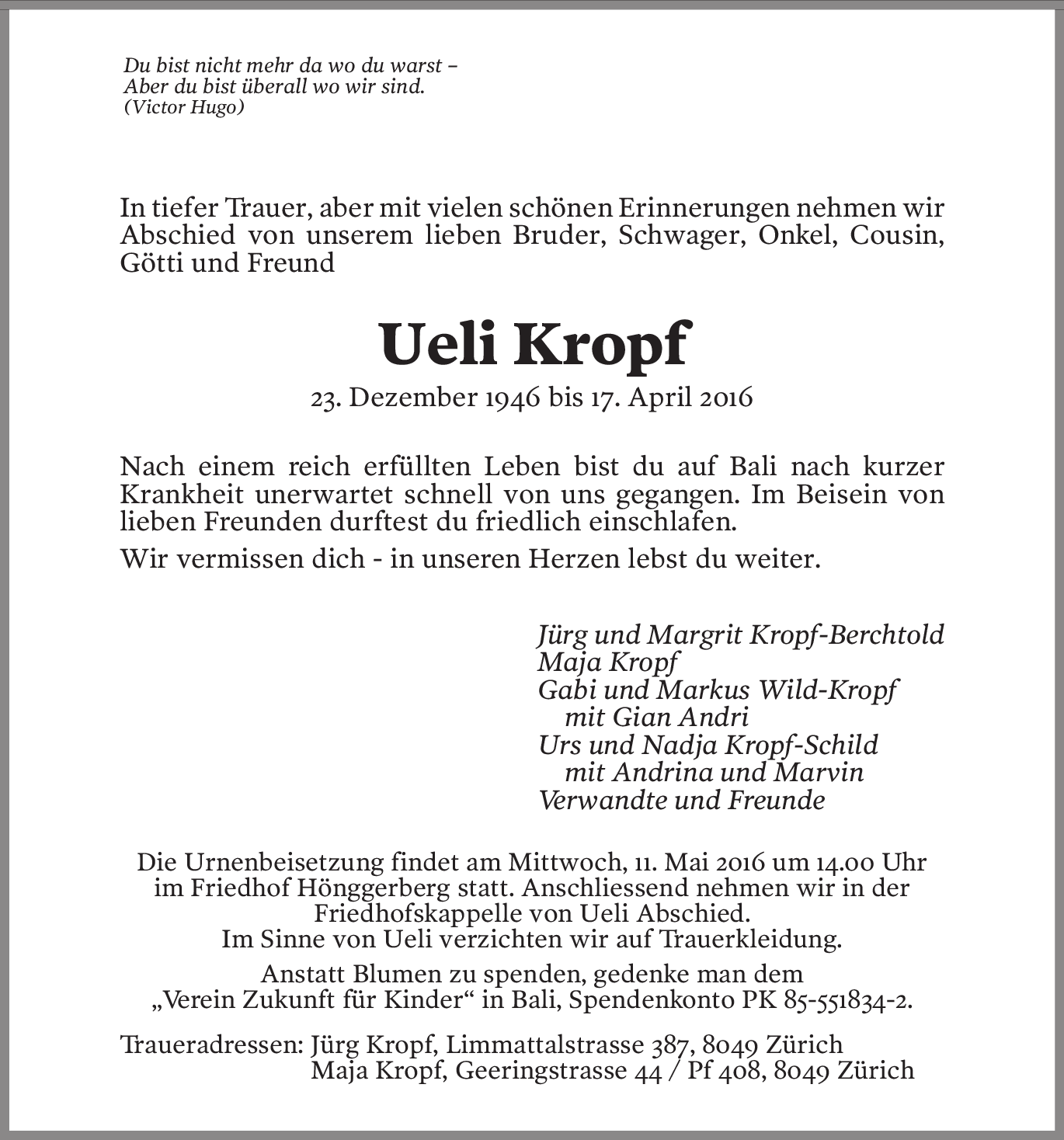 Du bist nicht mehr da wo du warst –
Aber du bist überall wo wir sind.
(Victor Hugo)

In tiefer Trauer, aber mit vielen schönen Erinnerungen nehmen wir Abschied von unserem lieben Bruder, Schwager, Onkel, Cousin, Götti und Freund

Ueli Kropf

23. Dezember 1946 bis 17. April 2016

Nach einem reich erfüllten Leben bist du auf Bali nach kurzer Krankheit unerwartet schnell von uns gegangen. Im Beisein von lieben Freunden durftest du friedlich einschlafen.

Wir vermissen dich - in unseren Herzen lebst du weiter.

Jürg und Margrit Kropf-Berchtold
Maja Kropf
Gabi und Markus Wild-Kropf
mit Gian Andri
Urs und Nadja Kropf-Schild
mit Andrina und Marvin
Verwandte und Freunde

Die Urnenbeisetzung findet am Mittwoch, 11. Mai 2016 um 14.00 Uhr im Friedhof Hönggerberg statt. Anschliessend nehmen wir in der Friedhofskappelle von Ueli Abschied.
Im Sinne von Ueli verzichten wir auf Trauerkleidung.

Anstatt Blumen zu spenden, gedenke man dem „Verein Zukunft für Kinder“ in Bali, Spendenkonto PK 85-551834-2.

Traueradressen: Jürg Kropf, Limmattalstrasse 387, 8049 Zürich
Maja Kropf, Geeringstrasse 44 / Pf 408, 8049 Zürich